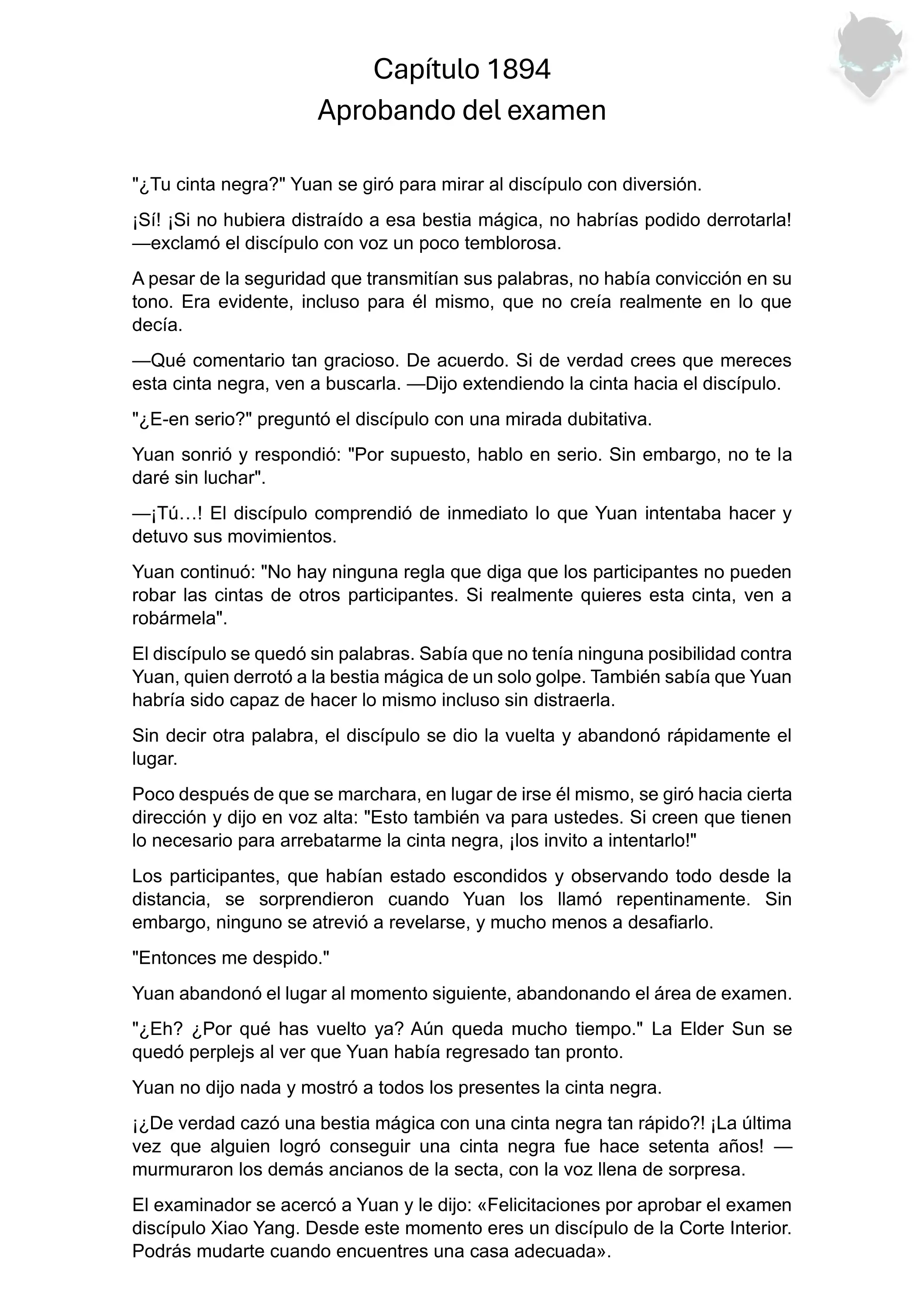 Capítulo 1894
Aprobando del examen

"¿Tu cinta negra?" Yuan se giró para mirar al discípulo con diversión.

¡Sí! ¡Si no hubiera distraído a esa bestia mágica, no habrías podido derrotarla! —exclamó el discípulo con voz un poco temblorosa.

A pesar de la seguridad que transmitían sus palabras, no había convicción en su tono. Era evidente, incluso para él mismo, que no creía realmente en lo que decía.

—Qué comentario tan gracioso. De acuerdo. Si de verdad crees que mereces esta cinta negra, ven a buscarla. —Dijo extendiendo la cinta hacia el discípulo.

"¿E-en serio?" preguntó el discípulo con una mirada dubitativa.

Yuan sonrió y respondió: "Por supuesto, hablo en serio. Sin embargo, no te la daré sin luchar".

—¡Tú…! El discípulo comprendió de inmediato lo que Yuan intentaba hacer y detuvo sus movimientos.

Yuan continuó: "No hay ninguna regla que diga que los participantes no pueden robar las cintas de otros participantes. Si realmente quieres esta cinta, ven a robármela".

El discípulo se quedó sin palabras. Sabía que no tenía ninguna posibilidad contra Yuan, quien derrotó a la bestia mágica de un solo golpe. También sabía que Yuan habría sido capaz de hacer lo mismo incluso sin distraerla.

Sin decir otra palabra, el discípulo se dio la vuelta y abandonó rápidamente el lugar.

Poco después de que se marchara, en lugar de irse él mismo, se giró hacia cierta dirección y dijo en voz alta: "Esto también va para ustedes. Si creen que tienen lo necesario para arrebatarme la cinta negra, ¡los invito a intentarlo!"

Los participantes, que habían estado escondidos y observando todo desde la distancia, se sorprendieron cuando Yuan los llamó repentinamente. Sin embargo, ninguno se atrevió a revelarse, y mucho menos a desafiarlo.

"Entonces me despido."

Yuan abandonó el lugar al momento siguiente, abandonando el área de examen.

"¿Eh? ¿Por qué has vuelto ya? Aún queda mucho tiempo." La Elder Sun se quedó perplejs al ver que Yuan había regresado tan pronto.

Yuan no dijo nada y mostró a todos los presentes la cinta negra.

¡¿De verdad cazó una bestia mágica con una cinta negra tan rápido?! ¡La última vez que alguien logró conseguir una cinta negra fue hace setenta años! —murmuraron los demás ancianos de la secta, con la voz llena de sorpresa.

El examinador se acercó a Yuan y le dijo: «Felicitaciones por aprobar el examen discípulo Xiao Yang. Desde este momento eres un discípulo de la Corte Interior. Podrás mudarte cuando encuentres una casa adecuada».